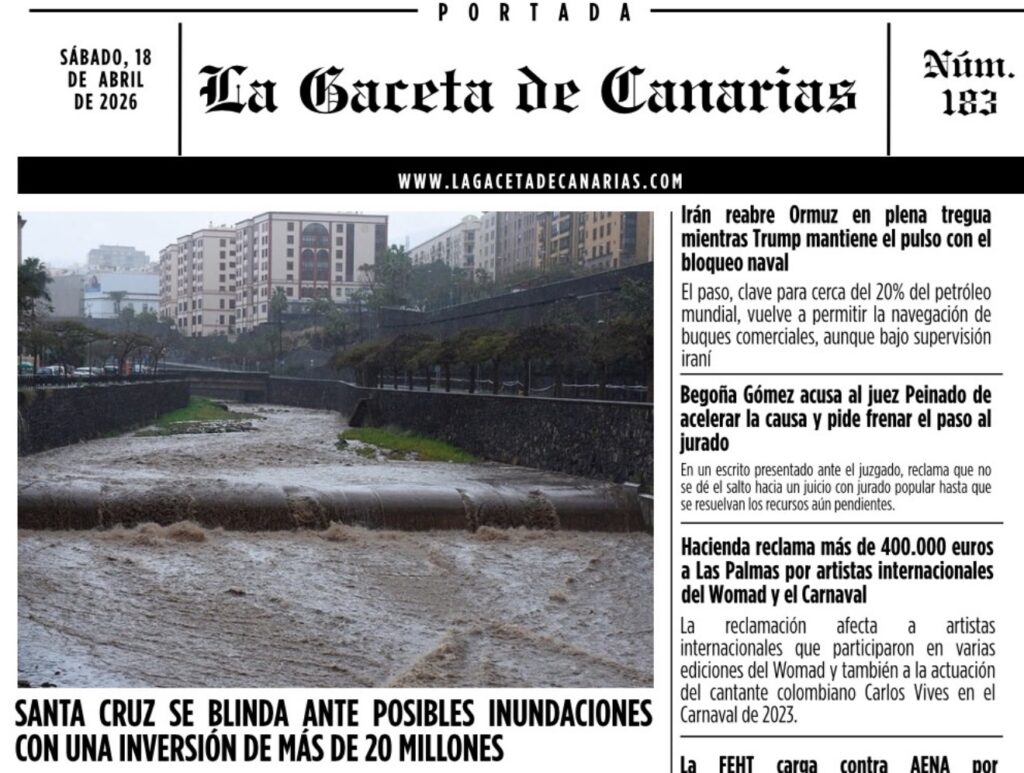 PORTADA

SÁBADO, 18 DE ABRIL DE 2026

La Gaceta de Canarias

Núm. 183

WWW.LAGACETADECANARIAS.COM

SANTA CRUZ SE BLINDA ANTE POSIBLES INUNDACIONES CON UNA INVERSIÓN DE MÁS DE 20 MILLONES

Irán reabre Ormuz en plena tregua mientras Trump mantiene el pulso con el bloqueo naval

El paso, clave para cerca del 20% del petróleo mundial, vuelve a permitir la navegación de buques comerciales, aunque bajo supervisión iraní

Begoña Gómez acusa al juez Peinado de acelerar la causa y pide frenar el paso al jurado

En un escrito presentado ante el juzgado, reclama que no se dé el salto hacia un juicio con jurado popular hasta que se resuelvan los recursos aún pendientes.

Hacienda reclama más de 400.000 euros a Las Palmas por artistas internacionales del Womad y el Carnaval

La reclamación afecta a artistas internacionales que participaron en varias ediciones del Womad y también a la actuación del cantante colombiano Carlos Vives en el Carnaval de 2023.

La FEHT carga contra AENA por